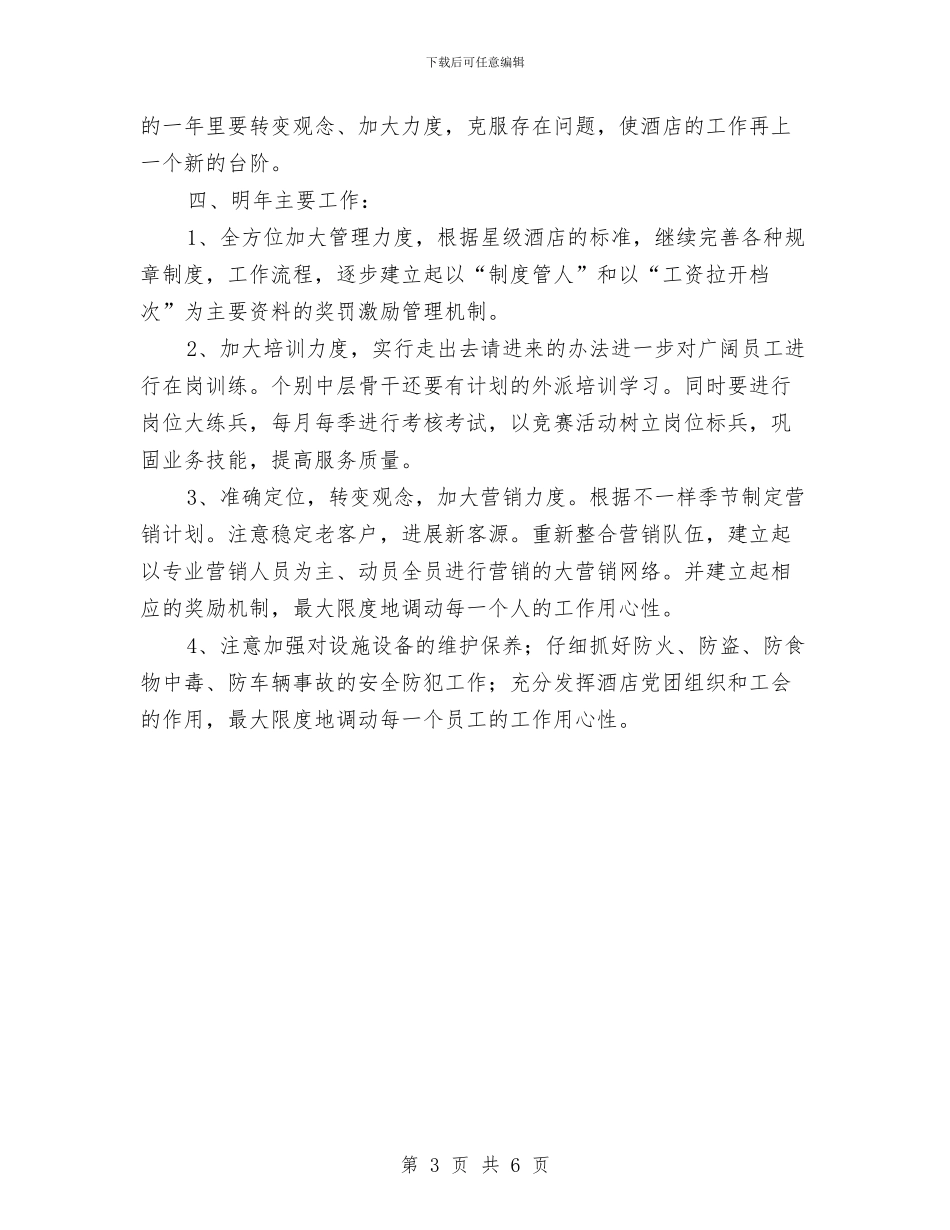 下载后可任意编辑

的一年里要转变观念、加大力度，克服存在问题，使酒店的工作再上一个新的台阶。

四、明年主要工作：

1、全方位加大管理力度，根据星级酒店的标准，继续完善各种规章制度，工作流程，逐步建立起以“制度管人”和以“工资拉开档次”为主要资料的奖罚激励管理机制。

2、加大培训力度，实行走出去请进来的办法进一步对广阔员工进行在岗训练。个别中层骨干还要有计划的外派培训学习。同时要进行岗位大练兵，每月每季进行考核考试，以竞赛活动树立岗位标兵，巩固业务技能，提高服务质量。

3、准确定位，转变观念，加大营销力度。根据不一样季节制定营销计划。注意稳定老客户，进展新客源。重新整合营销队伍，建立起以专业营销人员为主、动员全员进行营销的大营销网络。并建立起相应的奖励机制，最大限度地调动每一个人的工作用心性。

4、注意加强对设施设备的维护保养；仔细抓好防火、防盗、防食物中毒、防车辆事故的安全防犯工作；充分发挥酒店党团组织和工会的作用，最大限度地调动每一个员工的工作用心性。

第 3 页 共 6 页